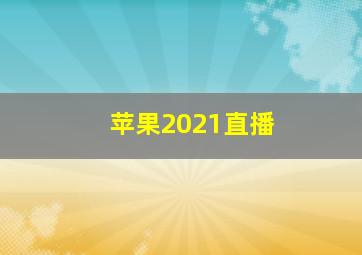 苹果2021直播